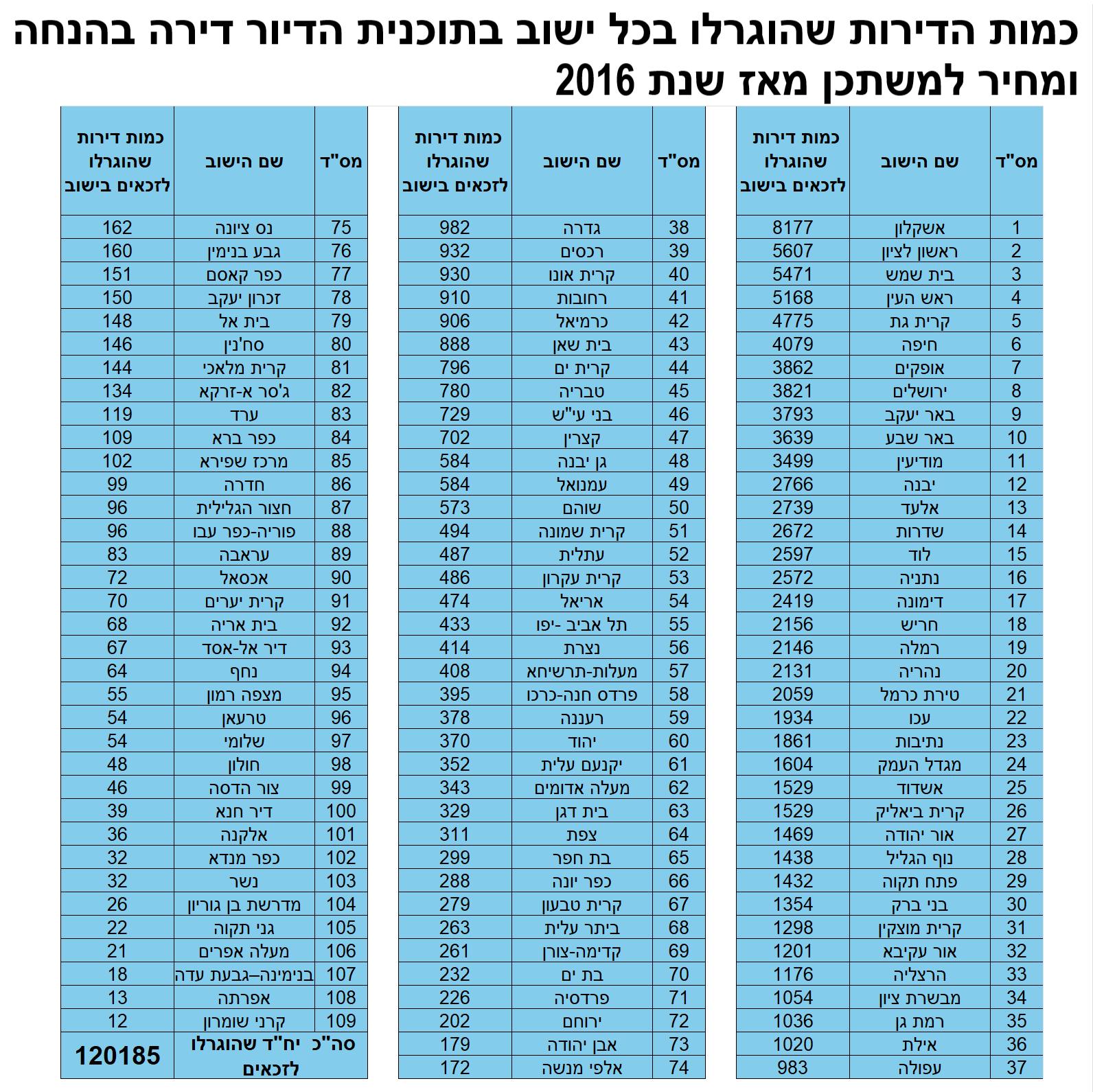 כמות הדירות שהוגרלו בכל ישוב בתוכנית הדיור דירה בהנחה ומחיר למשתכן מאז שנת 2016

| מס"ד | שם הישוב | כמות דירות שהוגרלו לזכאים בישוב |
|---|---|---|
| 1 | אשקלון | 8177 |
| 2 | ראשון לציון | 5607 |
| 3 | בית שמש | 5471 |
| 4 | ראש העין | 5168 |
| 5 | קרית גת | 4775 |
| 6 | חיפה | 4079 |
| 7 | אופקים | 3862 |
| 8 | ירושלים | 3821 |
| 9 | באר יעקב | 3793 |
| 10 | באר שבע | 3639 |
| 11 | מודיעין | 3499 |
| 12 | יבנה | 2766 |
| 13 | אלעד | 2739 |
| 14 | שדרות | 2672 |
| 15 | לוד | 2597 |
| 16 | נתניה | 2572 |
| 17 | דימונה | 2419 |
| 18 | חריש | 2156 |
| 19 | רמלה | 2146 |
| 20 | נהריה | 2131 |
| 21 | טירת כרמל | 2059 |
| 22 | עכו | 1934 |
| 23 | נתיבות | 1861 |
| 24 | מגדל העמק | 1604 |
| 25 | אשדוד | 1529 |
| 26 | קרית ביאליק | 1529 |
| 27 | אור יהודה | 1469 |
| 28 | נוף הגליל | 1438 |
| 29 | פתח תקוה | 1432 |
| 30 | בני ברק | 1354 |
| 31 | קרית מוצקין | 1298 |
| 32 | אור עקיבא | 1201 |
| 33 | הרצליה | 1176 |
| 34 | מבשרת ציון | 1054 |
| 35 | רמת גן | 1036 |
| 36 | אילת | 1020 |
| 37 | עפולה | 983 |

| מס"ד | שם הישוב | כמות דירות שהוגרלו לזכאים בישוב |
|---|---|---|
| 38 | גדרה | 982 |
| 39 | רכסים | 932 |
| 40 | קרית אונו | 930 |
| 41 | רחובות | 910 |
| 42 | כרמיאל | 906 |
| 43 | בית שאן | 888 |
| 44 | קרית ים | 796 |
| 45 | טבריה | 780 |
| 46 | בני עי"ש | 729 |
| 47 | קצרין | 702 |
| 48 | גן יבנה | 584 |
| 49 | עמנואל | 584 |
| 50 | שוהם | 573 |
| 51 | קרית שמונה | 494 |
| 52 | עתלית | 487 |
| 53 | קרית עקרון | 486 |
| 54 | אריאל | 474 |
| 55 | תל אביב -יפו | 433 |
| 56 | נצרת | 414 |
| 57 | מעלות-תרשיחא | 408 |
| 58 | פרדס חנה-כרכו | 395 |
| 59 | רעננה | 378 |
| 60 | יהוד | 370 |
| 61 | יקנעם עלית | 352 |
| 62 | מעלה אדומים | 343 |
| 63 | בית דגן | 329 |
| 64 | צפת | 311 |
| 65 | בת חפר | 299 |
| 66 | כפר יונה | 288 |
| 67 | קרית טבעון | 279 |
| 68 | ביתר עלית | 263 |
| 69 | קדימה-צורן | 261 |
| 70 | בת ים | 232 |
| 71 | פרדסיה | 226 |
| 72 | ירוחם | 202 |
| 73 | אבן יהודה | 179 |
| 74 | אלפי מנשה | 172 |

| מס"ד | שם הישוב | כמות דירות שהוגרלו לזכאים בישוב |
|---|---|---|
| 75 | נס ציונה | 162 |
| 76 | גבע בנימין | 160 |
| 77 | כפר קאסם | 151 |
| 78 | זכרון יעקב | 150 |
| 79 | בית אל | 148 |
| 80 | סח'נין | 146 |
| 81 | קרית מלאכי | 144 |
| 82 | ג'סר א-זרקא | 134 |
| 83 | ערד | 119 |
| 84 | כפר ברא | 109 |
| 85 | מרכז שפירא | 102 |
| 86 | חדרה | 99 |
| 87 | חצור הגלילית | 96 |
| 88 | פוריה-כפר עבו | 96 |
| 89 | עראבה | 83 |
| 90 | אכסאל | 72 |
| 91 | קרית יערים | 70 |
| 92 | בית אריה | 68 |
| 93 | דיר אל-אסד | 67 |
| 94 | נחף | 64 |
| 95 | מצפה רמון | 55 |
| 96 | טרעאן | 54 |
| 97 | שלומי | 54 |
| 98 | חולון | 48 |
| 99 | צור הדסה | 46 |
| 100 | דיר חנא | 39 |
| 101 | אלקנה | 36 |
| 102 | כפר מנדא | 32 |
| 103 | נשר | 32 |
| 104 | מדרשת בן גוריון | 26 |
| 105 | גני תקוה | 22 |
| 106 | מעלה אפרים | 21 |
| 107 | בנימינה–גבעת עדה | 18 |
| 108 | אפרתה | 13 |
| 109 | קרני שומרון | 12 |
| | סה"כ יח"ד שהוגרלו לזכאים | 120185 |